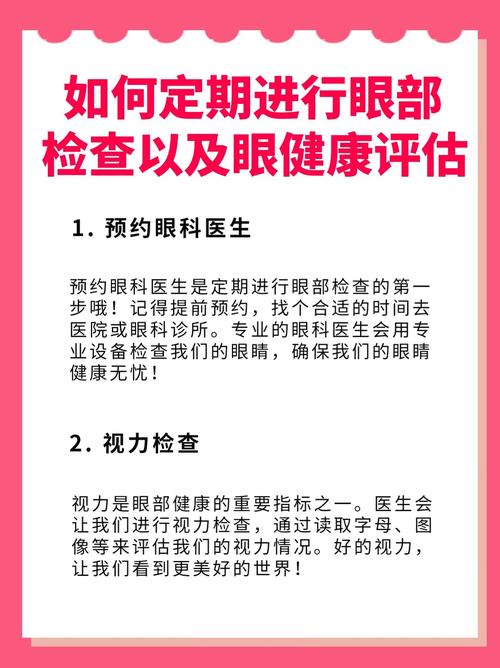 如何定期进行眼部检查以及眼健康评估

1. 预约眼科医生

预约眼科医生是定期进行眼部检查的第一步哦！记得提前预约，找个合适的时间去医院或眼科诊所。专业的眼科医生会用专业设备检查我们的眼睛，确保我们的眼睛健康无忧！

2. 视力检查

视力是眼部健康的重要指标之一。医生会让我们进行视力检查，通过读取字母、图像等来评估我们的视力情况。好的视力，让我们看到更美好的世界！